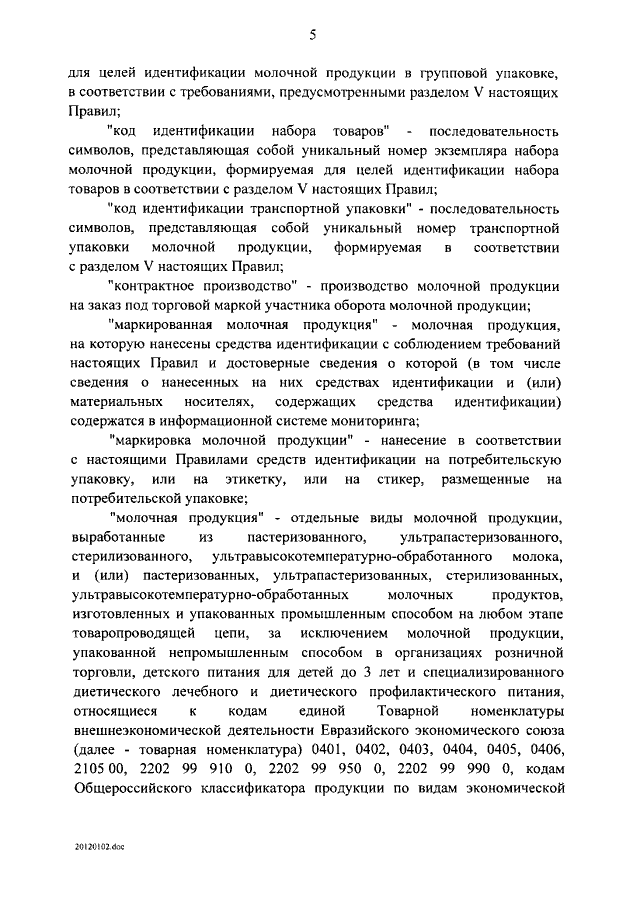 5

для целей идентификации молочной продукции в групповой упаковке, в соответствии с требованиями, предусмотренными разделом V настоящих Правил;

"код идентификации набора товаров" - последовательность символов, представляющая собой уникальный номер экземпляра набора молочной продукции, формируемая для целей идентификации набора товаров в соответствии с разделом V настоящих Правил;

"код идентификации транспортной упаковки" - последовательность символов, представляющая собой уникальный номер транспортной упаковки молочной продукции, формируемая в соответствии с разделом V настоящих Правил;

"контрактное производство" - производство молочной продукции на заказ под торговой маркой участника оборота молочной продукции;

"маркированная молочная продукция" - молочная продукция, на которую нанесены средства идентификации с соблюдением требований настоящих Правил и достоверные сведения о которой (в том числе сведения о нанесенных на них средствах идентификации и (или) материальных носителях, содержащих средства идентификации) содержатся в информационной системе мониторинга;

"маркировка молочной продукции" - нанесение в соответствии с настоящими Правилами средств идентификации на потребительскую упаковку, или на этикетку, или на стикер, размещенные на потребительской упаковке;

"молочная продукция" - отдельные виды молочной продукции, выработанные из пастеризованного, ультрапастеризованного, стерилизованного, ультравысокотемпературно-обработанного молока, и (или) пастеризованных, ультрапастеризованных, стерилизованных, ультравысокотемпературно-обработанных молочных продуктов, изготовленных и упакованных промышленным способом на любом этапе товаропроводящей цепи, за исключением молочной продукции, упакованной непромышленным способом в организациях розничной торговли, детского питания для детей до 3 лет и специализированного диетического лечебного и диетического профилактического питания, относящиеся к кодам единой Товарной номенклатуры внешнеэкономической деятельности Евразийского экономического союза (далее - товарная номенклатура) 0401, 0402, 0403, 0404, 0405, 0406, 2105 00, 2202 99 910 0, 2202 99 950 0, 2202 99 990 0, кодам Общероссийского классификатора продукции по видам экономической

20120102.doc